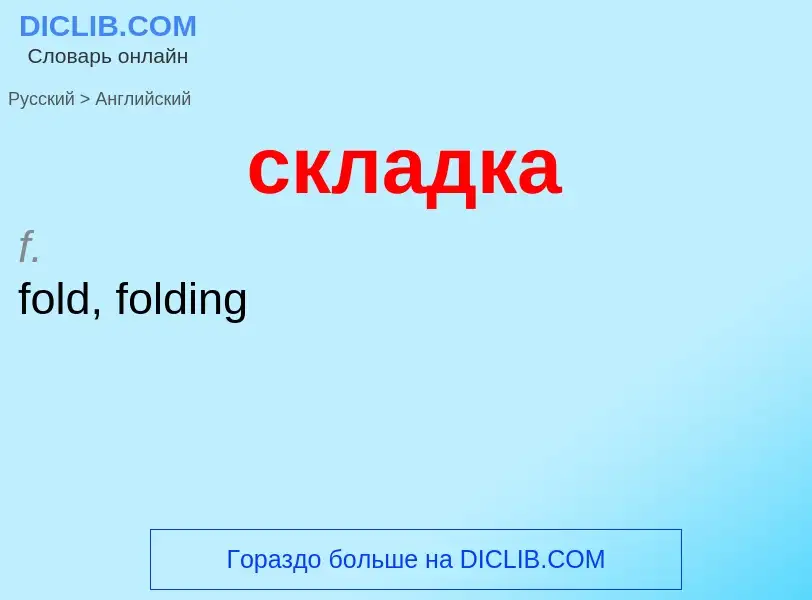 DICLIB.COM
Словарь онлайн

Русский > Английский

складка

f.

fold, folding

Гораздо больше на DICLIB.COM